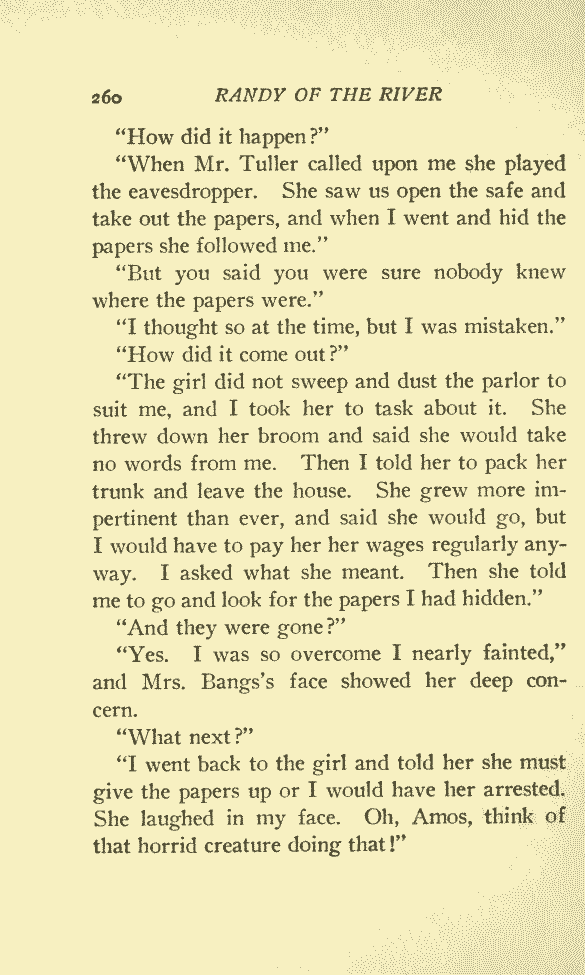 260 RANDY OF THE RIVER

"How did it happen?"

"When Mr. Tuller called upon me she played the eavesdropper. She saw us open the safe and take out the papers, and when I went and hid the papers she followed me."

"But you said you were sure nobody knew where the papers were."

"I thought so at the time, but I was mistaken."

"How did it come out?"

"The girl did not sweep and dust the parlor to suit me, and I took her to task about it. She threw down her broom and said she would take no words from me. Then I told her to pack her trunk and leave the house. She grew more impertinent than ever, and said she would go, but I would have to pay her her wages regularly anyway. I asked what she meant. Then she told me to go and look for the papers I had hidden."

"And they were gone?"

"Yes. I was so overcome I nearly fainted," and Mrs. Bangs's face showed her deep concern.

"What next?"

"I went back to the girl and told her she must give the papers up or I would have her arrested. She laughed in my face. Oh, Amos, think of that horrid creature doing that!"